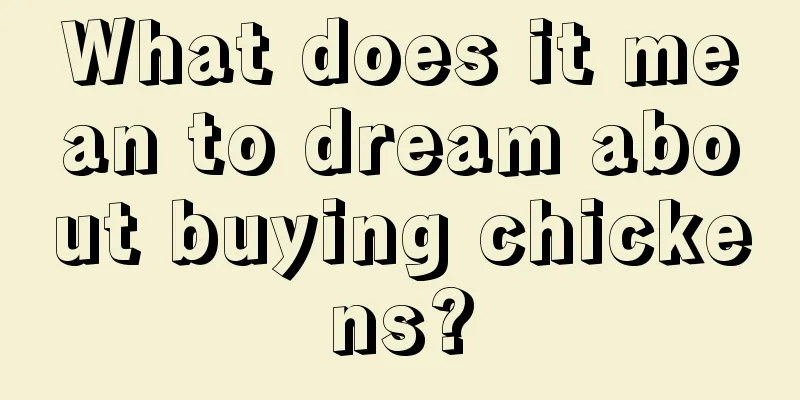 What does it mean to dream about buying chickens?